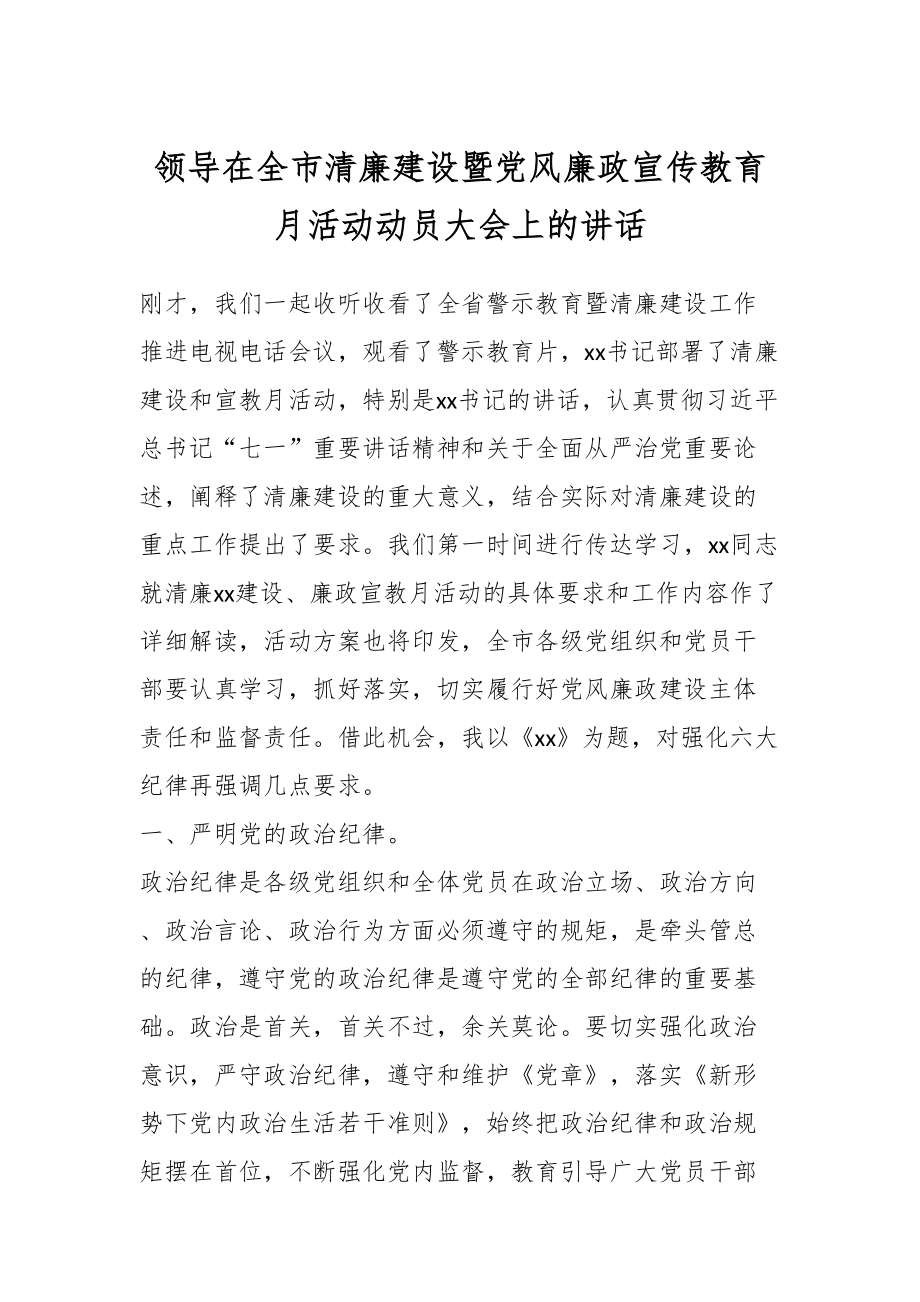 领导在全市清廉建设暨党风廉政宣传教育月活动动员大会上的讲话

刚才，我们一起收听收看了全省警示教育暨清廉建设工作推进电视电话会议，观看了警示教育片，xx书记部署了清廉建设和宣教月活动，特别是xx书记的讲话，认真贯彻习近平总书记“七一”重要讲话精神和关于全面从严治党重要论述，阐释了清廉建设的重大意义，结合实际对清廉建设的重点工作提出了要求。我们第一时间进行传达学习，xx同志就清廉xx建设、廉政宣教月活动的具体要求和工作内容作了详细解读，活动方案也将印发，全市各级党组织和党员干部要认真学习，抓好落实，切实履行好党风廉政建设主体责任和监督责任。借此机会，我以《xx》为题，对强化六大纪律再强调几点要求。

一、严明党的政治纪律。

政治纪律是各级党组织和全体党员在政治立场、政治方向、政治言论、政治行为方面必须遵守的规矩，是牵头管总的纪律，遵守党的政治纪律是遵守党的全部纪律的重要基础。政治是首关，首关不过，余关莫论。要切实强化政治意识，严守政治纪律，遵守和维护《党章》，落实《新形势下党内政治生活若干准则》，始终把政治纪律和政治规矩摆在首位，不断强化党内监督，教育引导广大党员干部